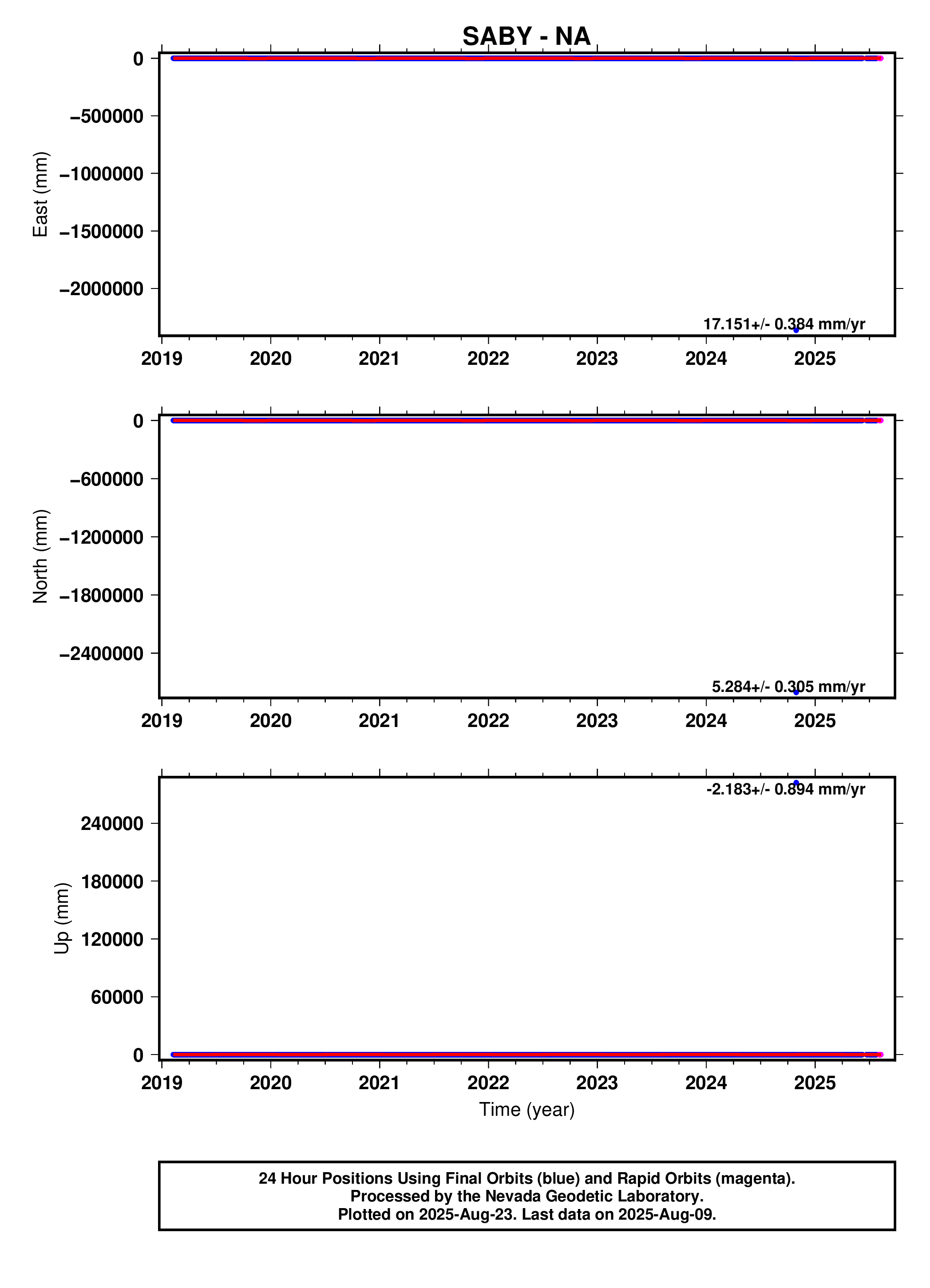 SABY - NA

East (mm)

0
−500000
−1000000
−1500000
−2000000

17.151+/- 0.384 mm/yr

2019 2020 2021 2022 2023 2024 2025

North (mm)

0
−600000
−1200000
−1800000
−2400000

5.284+/- 0.305 mm/yr

2019 2020 2021 2022 2023 2024 2025

Up (mm)

-2.183+/- 0.894 mm/yr

240000
180000
120000
60000
0

2019 2020 2021 2022 2023 2024 2025

Time (year)

24 Hour Positions Using Final Orbits (blue) and Rapid Orbits (magenta).
Processed by the Nevada Geodetic Laboratory.
Plotted on 2025-Aug-23. Last data on 2025-Aug-09.